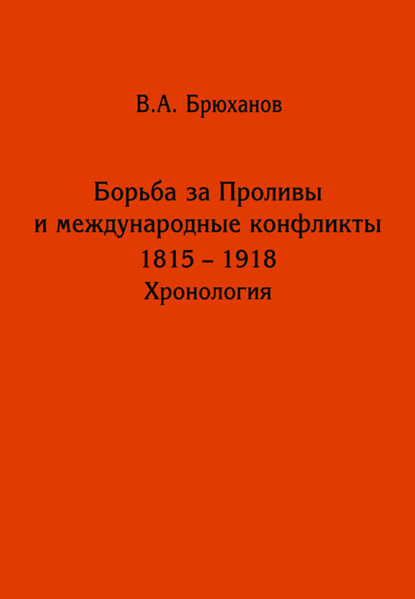 В.А. Брюханов

Борьба за Проливы и международные конфликты 1815 – 1918 Хронология